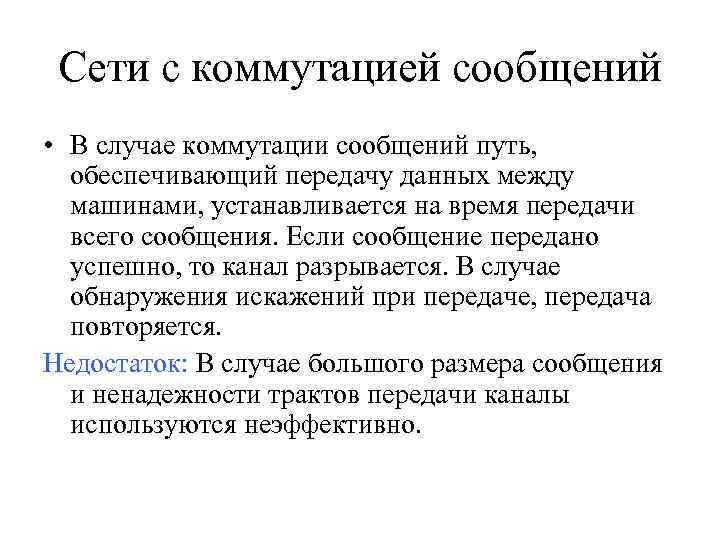 Сети с коммутацией сообщений

• В случае коммутации сообщений путь, обеспечивающий передачу данных между машинами, устанавливается на время передачи всего сообщения. Если сообщение передано успешно, то канал разрывается. В случае обнаружения искажений при передаче, передача повторяется.

Недостаток: В случае большого размера сообщения и ненадежности трактов передачи каналы используются неэффективно.